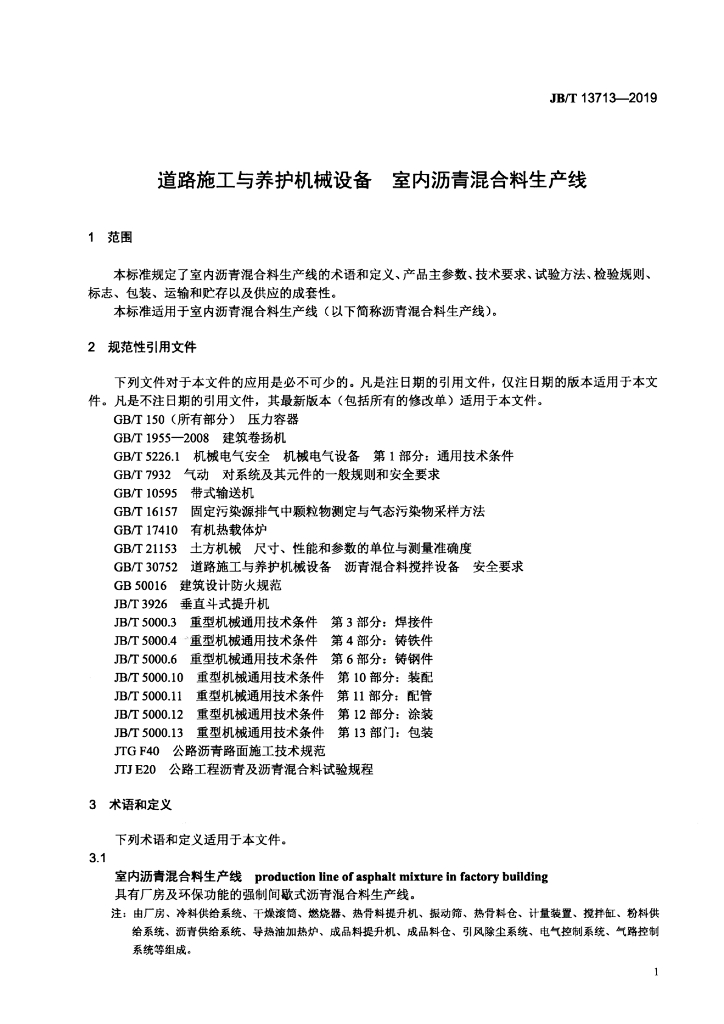 JB/T 13713—2019

道路施工与养护机械设备　室内沥青混合料生产线

1　范围

本标准规定了室内沥青混合料生产线的术语和定义、产品主参数、技术要求、试验方法、检验规则、标志、包装、运输和贮存以及供应的成套性。

本标准适用于室内沥青混合料生产线（以下简称沥青混合料生产线）。

2　规范性引用文件

下列文件对于本文件的应用是必不可少的。凡是注日期的引用文件，仅注日期的版本适用于本文件。凡是不注日期的引用文件，其最新版本（包括所有的修改单）适用于本文件。

GB/T 150（所有部分）　压力容器
GB/T 1955—2008　建筑卷扬机
GB/T 5226.1　机械电气安全　机械电气设备　第1部分：通用技术条件
GB/T 7932　气动　对系统及其元件的一般规则和安全要求
GB/T 10595　带式输送机
GB/T 16157　固定污染源排气中颗粒物测定与气态污染物采样方法
GB/T 17410　有机热载体炉
GB/T 21153　土方机械　尺寸、性能和参数的单位与测量准确度
GB/T 30752　道路施工与养护机械设备　沥青混合料搅拌设备　安全要求
GB 50016　建筑设计防火规范
JB/T 3926　垂直斗式提升机
JB/T 5000.3　重型机械通用技术条件　第3部分：焊接件
JB/T 5000.4　重型机械通用技术条件　第4部分：铸铁件
JB/T 5000.6　重型机械通用技术条件　第6部分：铸钢件
JB/T 5000.10　重型机械通用技术条件　第10部分：装配
JB/T 5000.11　重型机械通用技术条件　第11部分：配管
JB/T 5000.12　重型机械通用技术条件　第12部分：涂装
JB/T 5000.13　重型机械通用技术条件　第13部门：包装
JTG F40　公路沥青路面施工技术规范
JTJ E20　公路工程沥青及沥青混合料试验规程

3　术语和定义

下列术语和定义适用于本文件。

3.1
室内沥青混合料生产线　production line of asphalt mixture in factory building
具有厂房及环保功能的强制间歇式沥青混合料生产线。
注：由厂房、冷料供给系统、干燥滚筒、燃烧器、热骨料提升机、振动筛、热骨料仓、计量装置、搅拌缸、粉料供给系统、沥青供给系统、导热油加热炉、成品料提升机、成品料仓、引风除尘系统、电气控制系统、气路控制系统等组成。

1